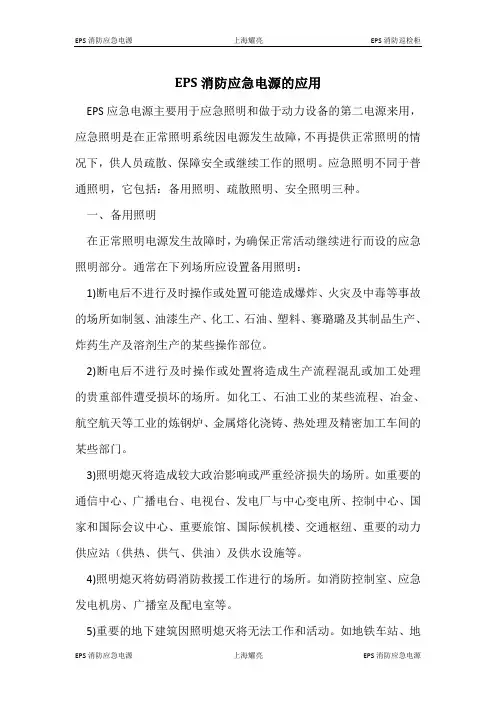 EPS 消防应急电源　　上海耀亮　　EPS 消防巡检柜

EPS 消防应急电源的应用

EPS 应急电源主要用于应急照明和做于动力设备的第二电源来用，应急照明是在正常照明系统因电源发生故障，不再提供正常照明的情况下，供人员疏散、保障安全或继续工作的照明。应急照明不同于普通照明，它包括：备用照明、疏散照明、安全照明三种。

一、备用照明

在正常照明电源发生故障时，为确保正常活动继续进行而设的应急照明部分。通常在下列场所应设置备用照明：

1)断电后不进行及时操作或处置可能造成爆炸、火灾及中毒等事故的场所如制氢、油漆生产、化工、石油、塑料、赛璐璐及其制品生产、炸药生产及溶剂生产的某些操作部位。

2)断电后不进行及时操作或处置将造成生产流程混乱或加工处理的贵重部件遭受损坏的场所。如化工、石油工业的某些流程、冶金、航空航天等工业的炼钢炉、金属熔化浇铸、热处理及精密加工车间的某些部门。

3)照明熄灭将造成较大政治影响或严重经济损失的场所。如重要的通信中心、广播电台、电视台、发电厂与中心变电所、控制中心、国家和国际会议中心、重要旅馆、国际候机楼、交通枢纽、重要的动力供应站（供热、供气、供油）及供水设施等。

4)照明熄灭将妨碍消防救援工作进行的场所。如消防控制室、应急发电机房、广播室及配电室等。

5)重要的地下建筑因照明熄灭将无法工作和活动。如地铁车站、地

EPS 消防应急电源　　上海耀亮　　EPS 消防应急电源